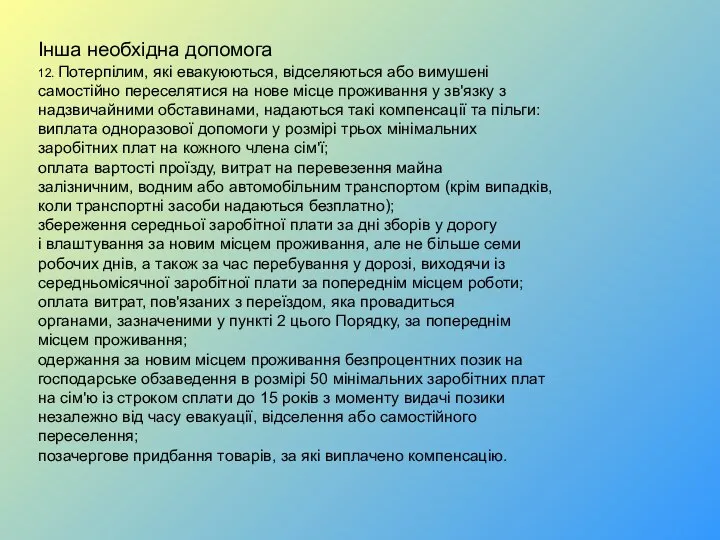 Інша необхідна допомога

12. Потерпілим, які евакуюються, відселяються або вимушені самостійно переселятися на нове місце проживання у зв'язку з надзвичайними обставинами, надаються такі компенсації та пільги:
виплата одноразової допомоги у розмірі трьох мінімальних заробітних плат на кожного члена сім'ї;
оплата вартості проїзду, витрат на перевезення майна залізничним, водним або автомобільним транспортом (крім випадків, коли транспортні засоби надаються безплатно);
збереження середньої заробітної плати за дні зборів у дорогу і влаштування за новим місцем проживання, але не більше семи робочих днів, а також за час перебування у дорозі, виходячи із середньомісячної заробітної плати за попереднім місцем роботи;
оплата витрат, пов'язаних з переїздом, яка провадиться органами, зазначеними у пункті 2 цього Порядку, за попереднім місцем проживання;
одержання за новим місцем проживання безпроцентних позик на господарське обзаведення в розмірі 50 мінімальних заробітних плат на сім'ю із строком сплати до 15 років з моменту видачі позики незалежно від часу евакуації, відселення або самостійного переселення;
позачергове придбання товарів, за які виплачено компенсацію.